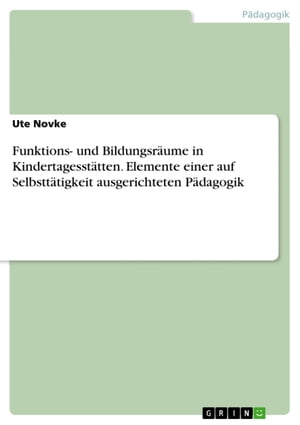 Pädagogik

Ute Novke

Funktions- und Bildungsräume in Kindertagesstätten. Elemente einer auf Selbsttätigkeit ausgerichteten Pädagogik

GRIN